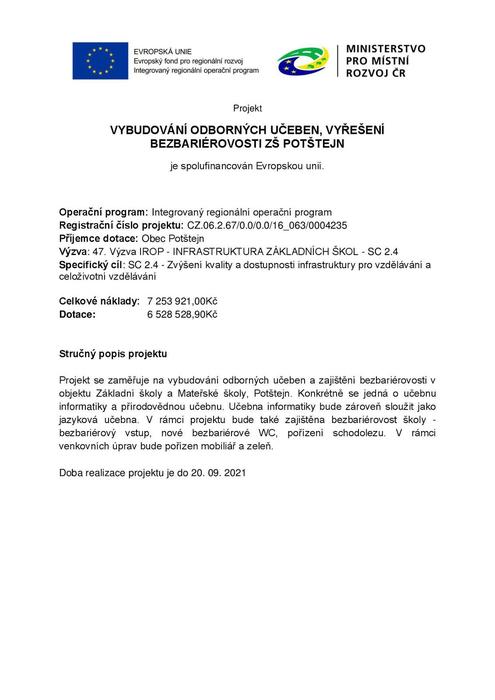 EVROPSKÁ UNIE
Evropský fond pro regionální rozvoj
Integrovaný regionální operační program

MINISTERSTVO PRO MÍSTNÍ ROZVOJ ČR

Projekt

VYBUDOVÁNÍ ODBORNÝCH UČEBEN, VYŘEŠENÍ BEZBARIÉROVOSTI ZŠ POTŠTEJN

je spolufinancován Evropskou unií.

Operační program: Integrovaný regionální operační program
Registrační číslo projektu: CZ.06.2.67/0.0/0.0/16_063/0004235
Příjemce dotace: Obec Potštejn
Výzva: 47. Výzva IROP - INFRASTRUKTURA ZÁKLADNÍCH ŠKOL - SC 2.4
Specifický cíl: SC 2.4 - Zvýšení kvality a dostupnosti infrastruktury pro vzdělávání a celoživotní vzdělávání

Celkové náklady: 7 253 921,00Kč
Dotace: 6 528 528,90Kč

Stručný popis projektu

Projekt se zaměřuje na vybudování odborných učeben a zajištění bezbariérovosti v objektu Základní školy a Mateřské školy, Potštejn. Konkrétně se jedná o učebnu informatiky a přírodovědnou učebnu. Učebna informatiky bude zároveň sloužit jako jazyková učebna. V rámci projektu bude také zajištěna bezbariérovost školy - bezbariérový vstup, nové bezbariérové WC, pořízení schodolezu. V rámci venkovních úprav bude pořízen mobiliář a zeleň.

Doba realizace projektu je do 20. 09. 2021